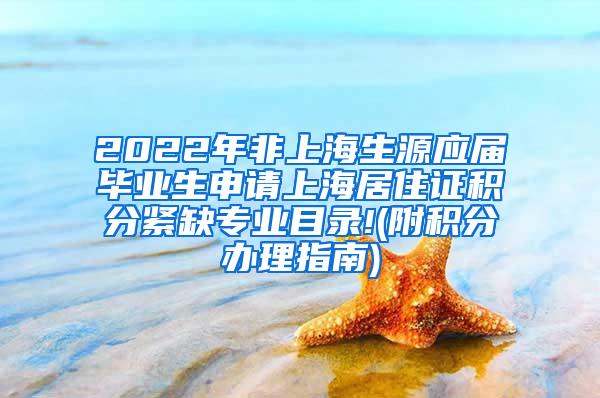 2022年非上海生源应届毕业生申请上海居住证积分紧缺专业目录!(附积分办理指南)